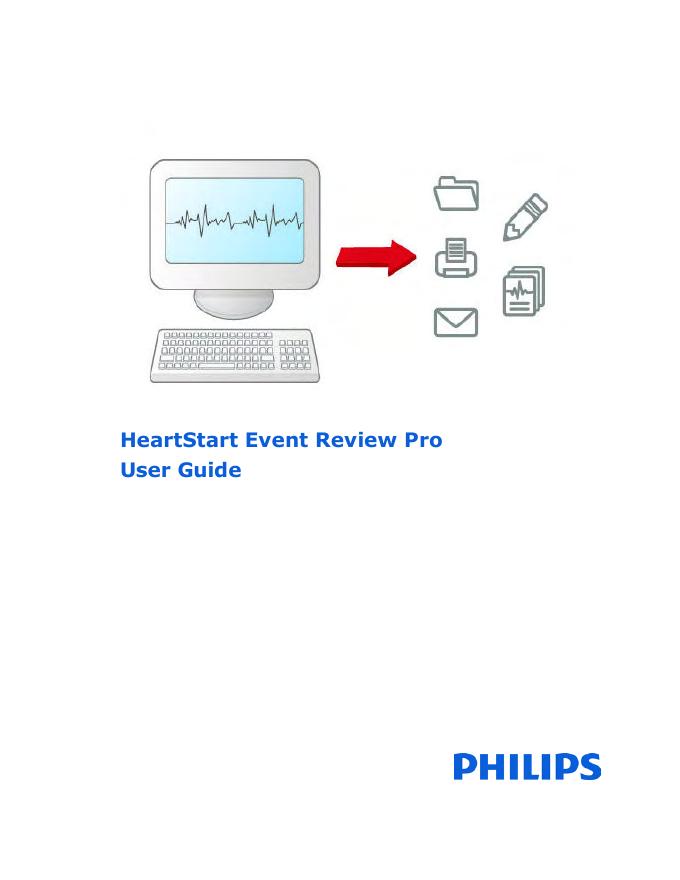 HeartStart Event Review Pro
User Guide

PHILIPS